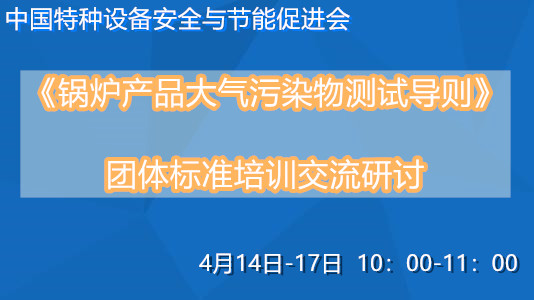 中国特种设备安全与节能促进会

《锅炉产品大气污染物测试导则》

团体标准培训交流研讨

4月14日-17日 10：00-11：00